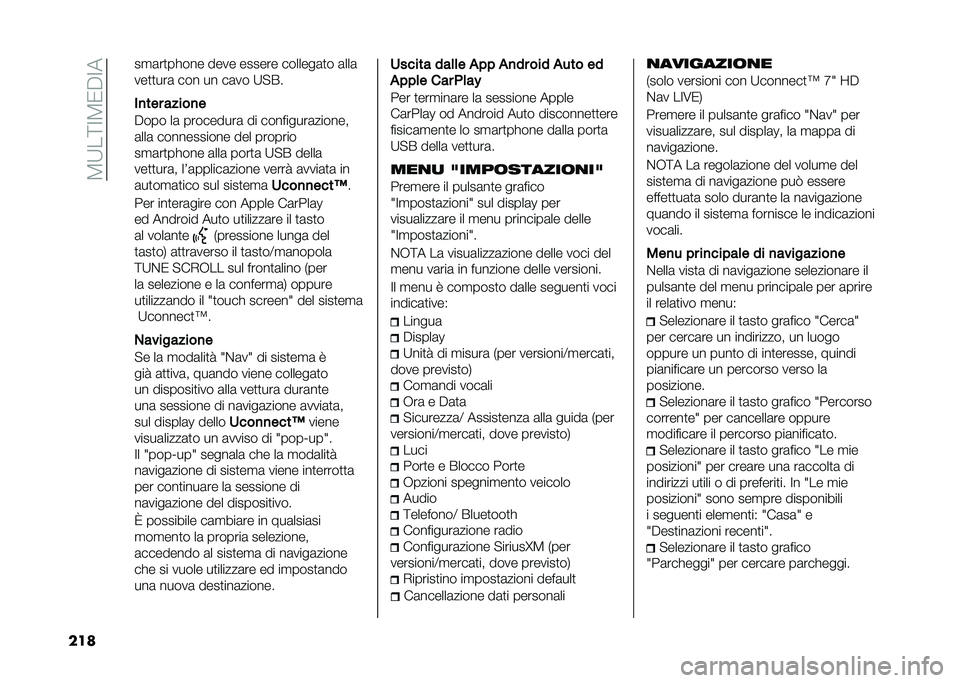 MULTIMEDIA

smartphone deve essere collegato alla vettura con un cavo USB.

Interazione

Dopo la procedura di configurazione, alla connessione del proprio smartphone alla porta USB della vettura, l'applicazione verrà avviata in automatico sul sistema Uconnect™.

Per interagire con Apple CarPlay ed Android Auto utilizzare il tasto al volante (pressione lunga del tasto) attraverso il tasto/manopola TUNE SCROLL sul frontalino (per la selezione e la conferma) oppure utilizzando il "touch screen" del sistema Uconnect™.

Navigazione

Se la modalità "Nav" di sistema è già attiva, quando viene collegato un dispositivo alla vettura durante una sessione di navigazione avviata, sul display dello Uconnect™ viene visualizzato un avviso di "pop-up". Il "pop-up" segnala che la modalità navigazione di sistema viene interrotta per continuare la sessione di navigazione del dispositivo.

È possibile cambiare in qualsiasi momento la propria selezione, accedendo al sistema di navigazione che si vuole utilizzare ed impostando una nuova destinazione.

Uscita dalle App Android Auto ed Apple CarPlay

Per terminare la sessione Apple CarPlay od Android Auto disconnettere fisicamente lo smartphone dalla porta USB della vettura.

MENU "IMPOSTAZIONI"

Premere il pulsante grafico "Impostazioni" sul display per visualizzare il menu principale delle "Impostazioni".

NOTA La visualizzazione delle voci del menu varia in funzione delle versioni.

Il menu è composto dalle seguenti voci indicative:

Lingua
Display
Unità di misura (per versioni/mercati, dove previsto)
Comandi vocali
Ora e Data
Sicurezza/ Assistenza alla guida (per versioni/mercati, dove previsto)
Luci
Porte e Blocco Porte
Opzioni spegnimento veicolo
Audio
Telefono/ Bluetooth
Configurazione radio
Configurazione SiriusXM (per versioni/mercati, dove previsto)
Ripristino impostazioni default
Cancellazione dati personali

NAVIGAZIONE

(solo versioni con Uconnect™ 7" HD Nav LIVE)

Premere il pulsante grafico "Nav" per visualizzare, sul display, la mappa di navigazione.

NOTA La regolazione del volume del sistema di navigazione può essere effettuata solo durante la navigazione quando il sistema fornisce le indicazioni vocali.

Menu principale di navigazione

Nella vista di navigazione selezionare il pulsante del menu principale per aprire il relativo menu:

Selezionare il tasto grafico "Cerca" per cercare un indirizzo, un luogo oppure un punto di interesse, quindi pianificare un percorso verso la posizione.

Selezionare il tasto grafico "Percorso corrente" per cancellare oppure modificare il percorso pianificato.

Selezionare il tasto grafico "Le mie posizioni" per creare una raccolta di indirizzi utili o di preferiti. In "Le mie posizioni" sono sempre disponibili i seguenti elementi: "Casa" e "Destinazioni recenti".

Selezionare il tasto grafico "Parcheggi" per cercare parcheggi.

218

carmanualsonline.info